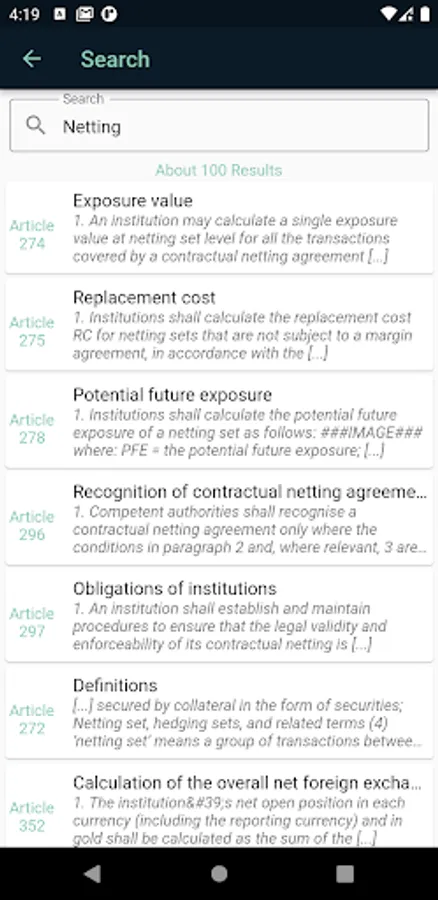 4:19

Search

Search
Netting

About 100 Results

Article 274
Exposure value
1. An institution may calculate a single exposure value at netting set level for all the transactions covered by a contractual netting agreement [...]

Article 275
Replacement cost
1. Institutions shall calculate the replacement cost RC for netting sets that are not subject to a margin agreement, in accordance with the [...]

Article 278
Potential future exposure
1. Institutions shall calculate the potential future exposure of a netting set as follows: ###IMAGE### where: PFE = the potential future exposure; [...]

Article 296
Recognition of contractual netting agreeme...
1. Competent authorities shall recognise a contractual netting agreement only where the conditions in paragraph 2 and, where relevant, 3 are...

Article 297
Obligations of institutions
1. An institution shall establish and maintain procedures to ensure that the legal validity and enforceability of its contractual netting is [...]

Article 272
Definitions
[...] secured by collateral in the form of securities; Netting set, hedging sets, and related terms (4) 'netting set' means a group of transactions betwee...

Article 352
Calculation of the overall net foreign excha...
1. The institution&#39;s net open position in each currency (including the reporting currency) and in gold shall be calculated as the sum of the [...]